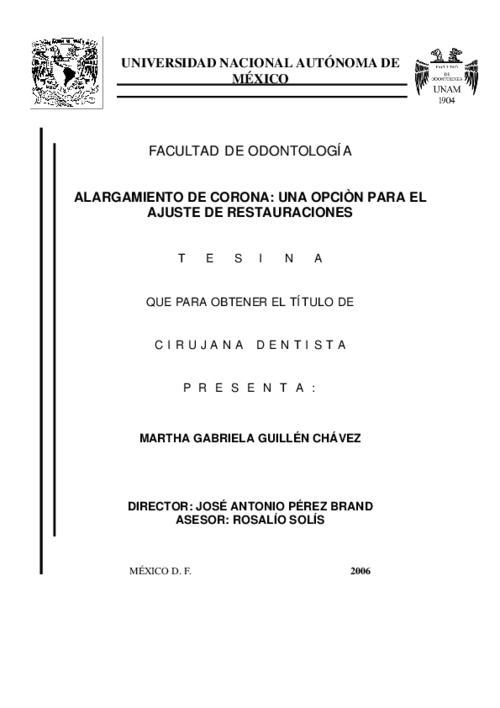 UNIVERSIDAD NACIONAL AUTÓNOMA DE MÉXICO

FACULTAD DE ODONTOLOGÍA

UNAM
1904

FACULTAD DE ODONTOLOGÍA

ALARGAMIENTO DE CORONA: UNA OPCIÒN PARA EL AJUSTE DE RESTAURACIONES

T E S I N A

QUE PARA OBTENER EL TÍTULO DE

C I R U J A N A D E N T I S T A

P R E S E N T A :

MARTHA GABRIELA GUILLÉN CHÁVEZ

DIRECTOR: JOSÉ ANTONIO PÉREZ BRAND
ASESOR: ROSALÍO SOLÍS

MÉXICO D. F. 2006